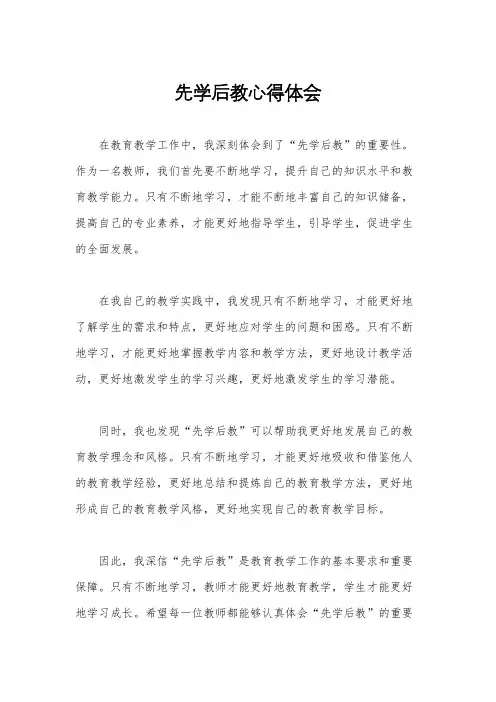 先学后教心得体会

在教育教学工作中，我深刻体会到了“先学后教”的重要性。作为一名教师，我们首先要不断地学习，提升自己的知识水平和教育教学能力。只有不断地学习，才能不断地丰富自己的知识储备，提高自己的专业素养，才能更好地指导学生，引导学生，促进学生的全面发展。

在我自己的教学实践中，我发现只有不断地学习，才能更好地了解学生的需求和特点，更好地应对学生的问题和困惑。只有不断地学习，才能更好地掌握教学内容和教学方法，更好地设计教学活动，更好地激发学生的学习兴趣，更好地激发学生的学习潜能。

同时，我也发现“先学后教”可以帮助我更好地发展自己的教育教学理念和风格。只有不断地学习，才能更好地吸收和借鉴他人的教育教学经验，更好地总结和提炼自己的教育教学方法，更好地形成自己的教育教学风格，更好地实现自己的教育教学目标。

因此，我深信“先学后教”是教育教学工作的基本要求和重要保障。只有不断地学习，教师才能更好地教育教学，学生才能更好地学习成长。希望每一位教师都能够认真体会“先学后教”的重要